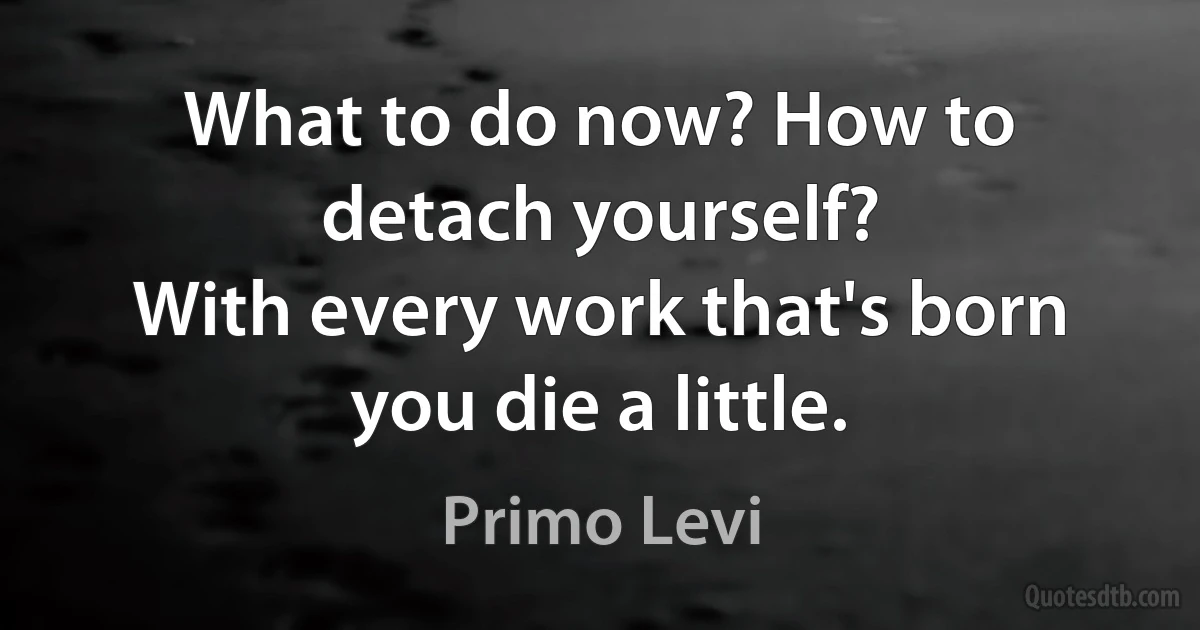 What to do now? How to detach yourself?
With every work that's born you die a little.

Primo Levi

Quotesdtb.com